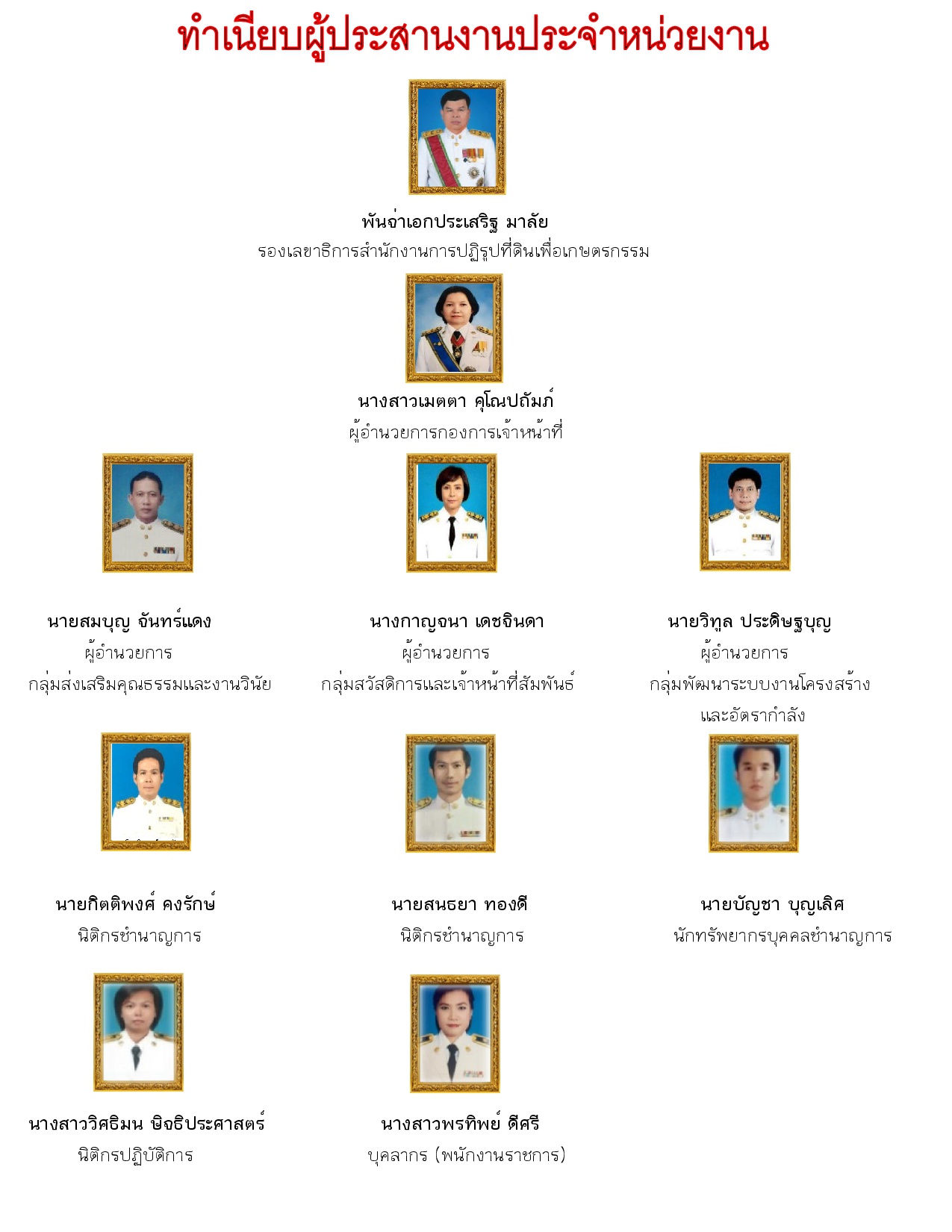 ทำเนียบผู้ประสานงานประจำหน่วยงาน

พันจ่าเอกประเสริฐ มาลัย
รองเลขาธิการสำนักงานการปฏิรูปที่ดินเพื่อเกษตรกรรม

นางสาวเมตตา คุโณปถัมภ์
ผู้อำนวยการกองการเจ้าหน้าที่

นายสมบุญ จันทร์แดง
ผู้อำนวยการ
กลุ่มส่งเสริมคุณธรรมและงานวินัย

นางกาญจนา เดชจินดา
ผู้อำนวยการ
กลุ่มสวัสดิการและเจ้าหน้าที่สัมพันธ์

นายวิทูล ประดิษฐบุญ
ผู้อำนวยการ
กลุ่มพัฒนาระบบงานโครงสร้าง และอัตรากำลัง

นายกิตติพงศ์ คงรักษ์
นิติกรชำนาญการ

นายสนธยา ทองดี
นิติกรชำนาญการ

นายบัญชา บุญเลิศ
นักทรัพยากรบุคคลชำนาญการ

นางสาววิศธิมน นิจธิประศาสตร์
นิติกรปฏิบัติการ

นางสาวพรทิพย์ ดีศรี
บุคลากร (พนักงานราชการ)